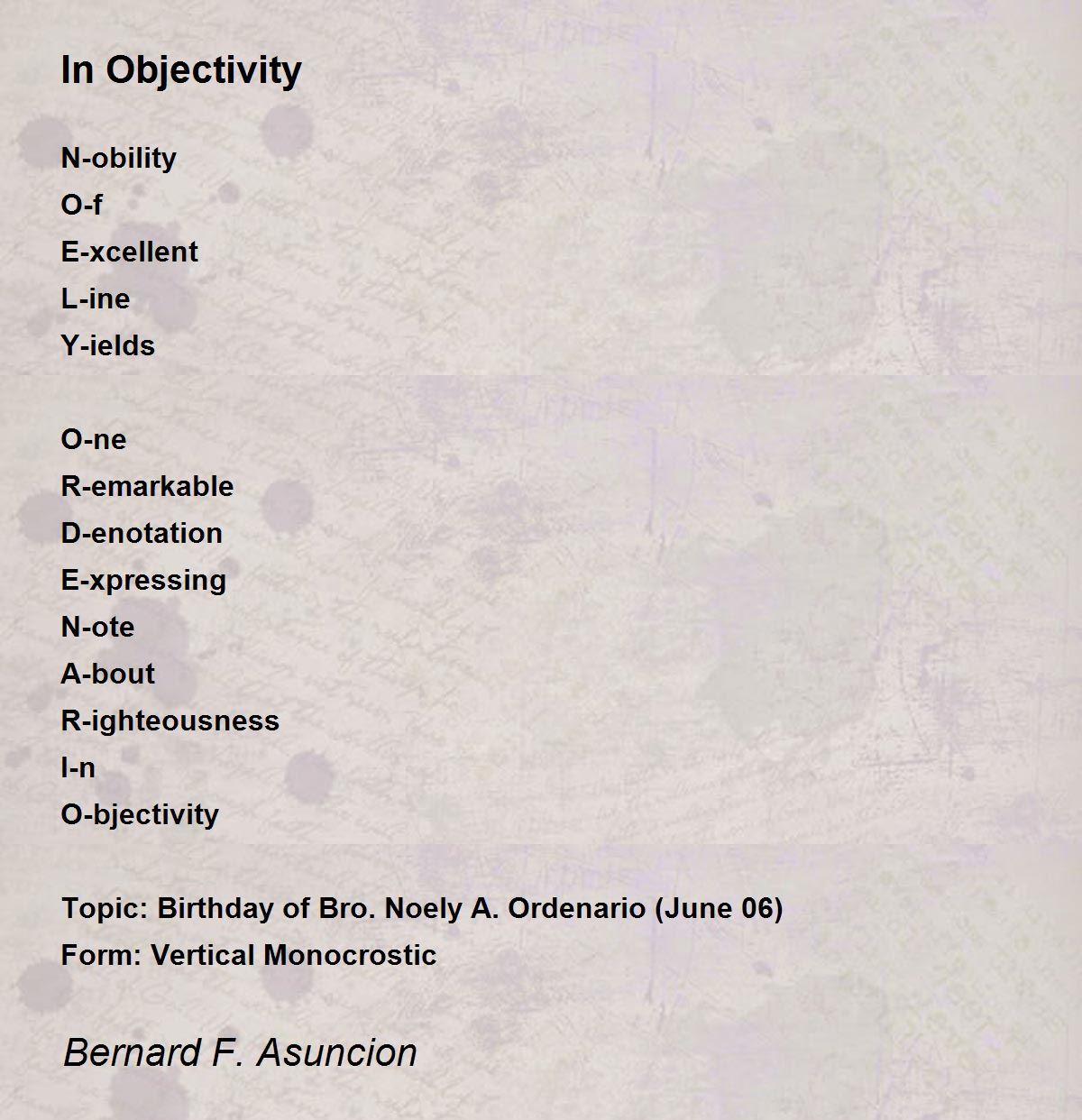 In Objectivity

N-obility
O-f
E-xcellent
L-ine
Y-ields

O-ne
R-emarkable
D-enotation
E-xpressing
N-ote
A-bout
R-ighteousness
I-n
O-bjectivity

Topic: Birthday of Bro. Noely A. Ordenario (June 06)
Form: Vertical Monocrostic

Bernard F. Asuncion